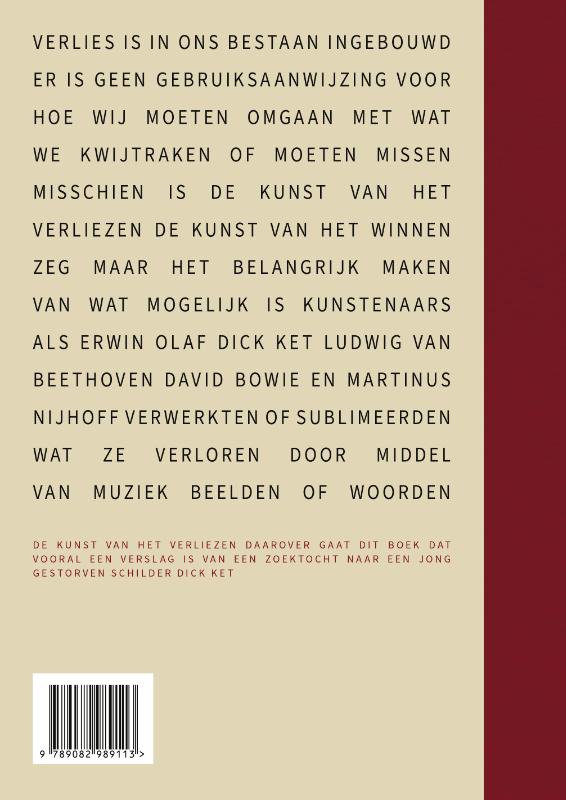 VERLIES IS IN ONS BESTAAN INGEBOUWD ER IS GEEN GEBRUIKSAANWIJZING VOOR HOE WIJ MOETEN OMGAAN MET WAT WE KWIJTRAKEN OF MOETEN MISSEN MISSCHIEN IS DE KUNST VAN HET VERLIEZEN DE KUNST VAN HET WINNEN ZEG MAAR HET BELANGRIJK MAKEN VAN WAT MOGELIJK IS KUNSTENAARS ALS ERWIN OLAF DICK KET LUDWIG VAN BEETHOVEN DAVID BOWIE EN MARTINUS NIJHOFF VERWERKTEN OF SUBLIMEERDEN WAT ZE VERLOREN DOOR MIDDEL VAN MUZIEK BEELDEN OF WOORDEN

DE KUNST VAN HET VERLIEZEN DAAROVER GAAT DIT BOEK DAT VOORAL EEN VERSLAG IS VAN EEN ZOEKTOCHT NAAR EEN JONG GESTORVEN SCHILDER DICK KET

9 789082 989113 >